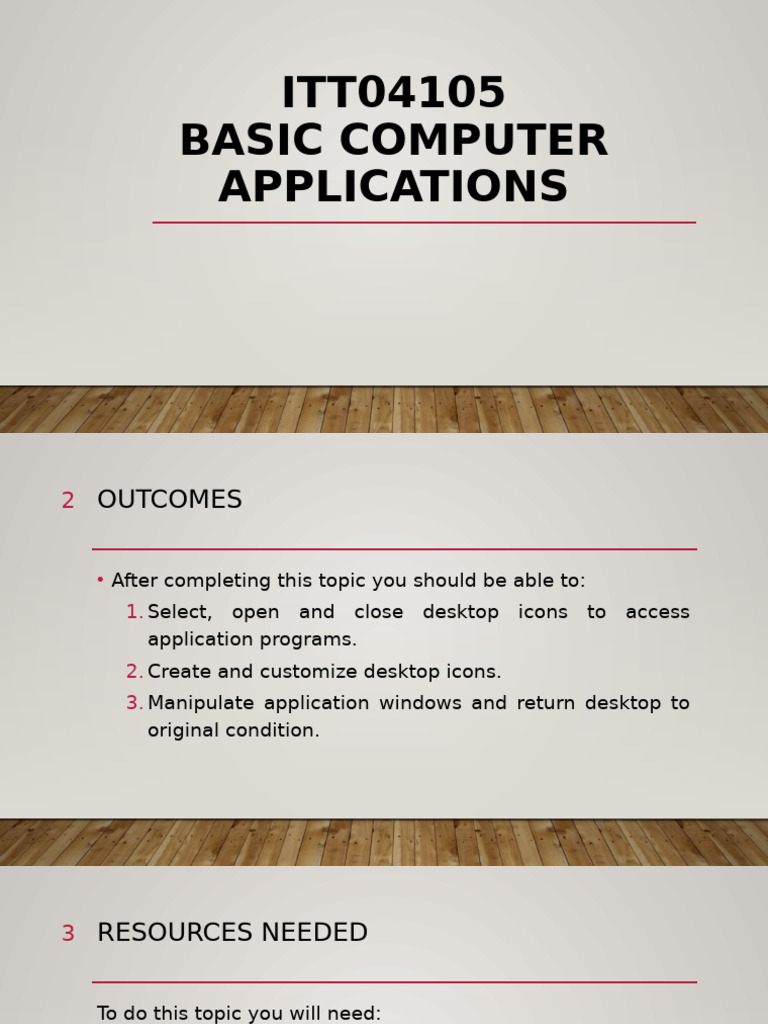 ITT04105
BASIC COMPUTER APPLICATIONS

2 OUTCOMES

• After completing this topic you should be able to:
1. Select, open and close desktop icons to access application programs.
2. Create and customize desktop icons.
3. Manipulate application windows and return desktop to original condition.

3 RESOURCES NEEDED

To do this topic you will need: